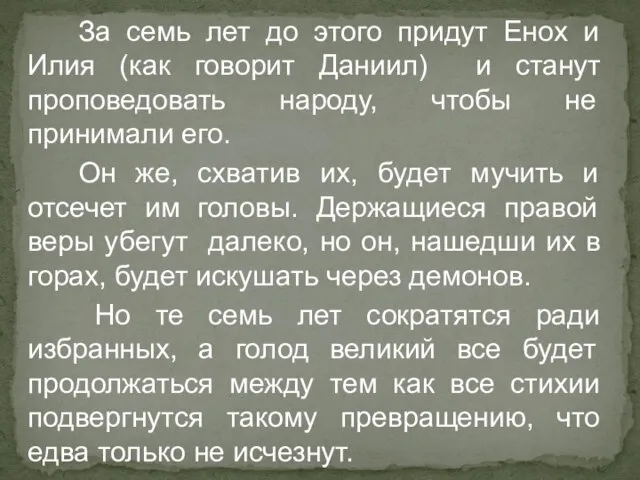 За семь лет до этого придут Енох и Илия (как говорит Даниил) и станут проповедовать народу, чтобы не принимали его.

Он же, схватив их, будет мучить и отсечет им головы. Держащиеся правой веры убегут далеко, но он, нашедши их в горах, будет искушать через демонов.

Но те семь лет сократятся ради избранных, а голод великий все будет продолжаться между тем как все стихии подвергнутся такому превращению, что едва только не исчезнут.